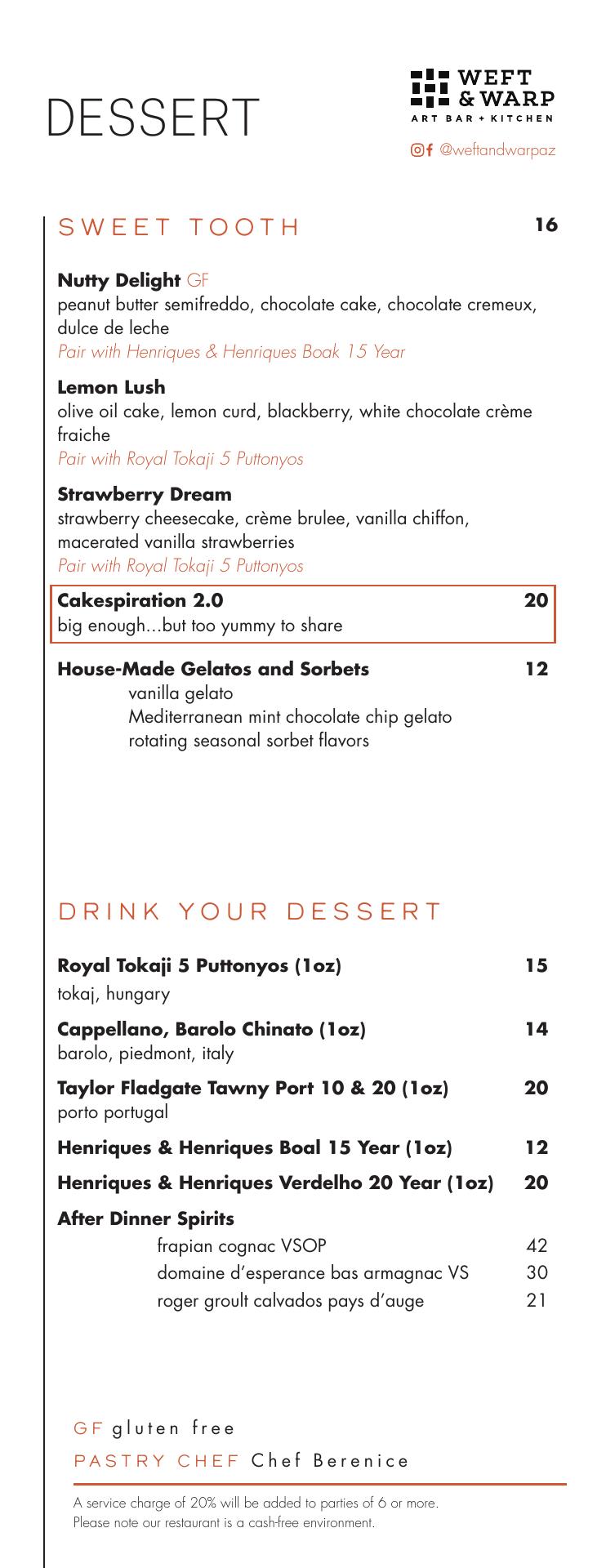 DESSERT

WEFT & WARP
ART BAR + KITCHEN
@weftandwarpaz

SWEET TOOTH 16

**Nutty Delight** GF
peanut butter semifreddo, chocolate cake, chocolate cremeux, dulce de leche
Pair with Henriques & Henriques Boak 15 Year

**Lemon Lush**
olive oil cake, lemon curd, blackberry, white chocolate crème fraiche
Pair with Royal Tokaji 5 Puttonyos

**Strawberry Dream**
strawberry cheesecake, crème brulee, vanilla chiffon, macerated vanilla strawberries
Pair with Royal Tokaji 5 Puttonyos

**Cakespiration 2.0** 20
big enough...but too yummy to share

**House-Made Gelatos and Sorbets** 12
vanilla gelato
Mediterranean mint chocolate chip gelato
rotating seasonal sorbet flavors

DRINK YOUR DESSERT

**Royal Tokaji 5 Puttonyos (1oz)** 15
tokaj, hungary

**Cappellano, Barolo Chinato (1oz)** 14
barolo, piedmont, italy

**Taylor Fladgate Tawny Port 10 & 20 (1oz)** 20
porto portugal

**Henriques & Henriques Boal 15 Year (1oz)** 12

**Henriques & Henriques Verdelho 20 Year (1oz)** 20

**After Dinner Spirits**
frapian cognac VSOP 42
domaine d'esperance bas armagnac VS 30
roger groult calvados pays d'auge 21

GF gluten free
PASTRY CHEF Chef Berenice

A service charge of 20% will be added to parties of 6 or more.
Please note our restaurant is a cash-free environment.